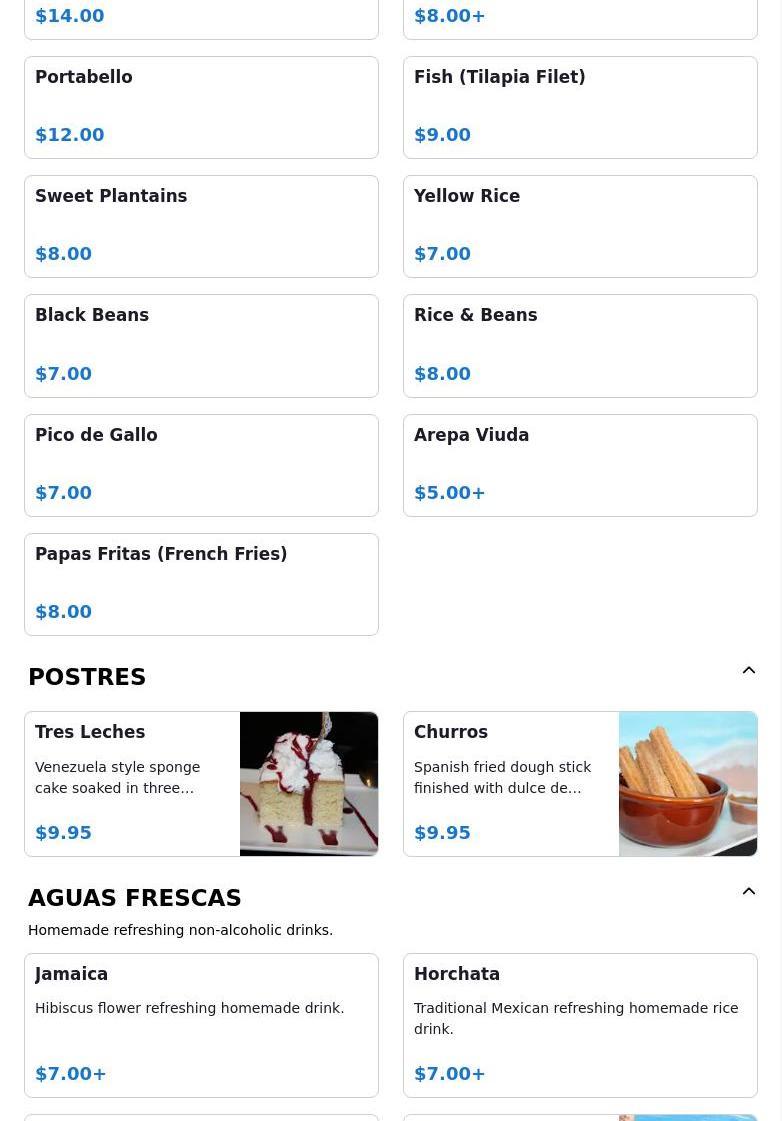 $14.00

$8.00+

Portabello

$12.00

Fish (Tilapia Filet)

$9.00

Sweet Plantains

$8.00

Yellow Rice

$7.00

Black Beans

$7.00

Rice & Beans

$8.00

Pico de Gallo

$7.00

Arepa Viuda

$5.00+

Papas Fritas (French Fries)

$8.00

POSTRES

Tres Leches

Venezuela style sponge cake soaked in three…

$9.95

Churros

Spanish fried dough stick finished with dulce de…

$9.95

AGUAS FRESCAS

Homemade refreshing non-alcoholic drinks.

Jamaica

Hibiscus flower refreshing homemade drink.

$7.00+

Horchata

Traditional Mexican refreshing homemade rice drink.

$7.00+